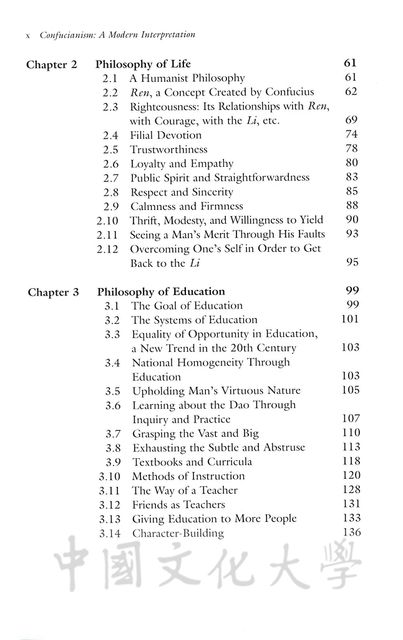 x Confucianism: A Modern Interpretation

Chapter 2 Philosophy of Life 61
2.1 A Humanist Philosophy 61
2.2 Ren, a Concept Created by Confucius 62
2.3 Righteousness: Its Relationships with Ren, with Courage, with the Li, etc. 69
2.4 Filial Devotion 74
2.5 Trustworthiness 78
2.6 Loyalty and Empathy 80
2.7 Public Spirit and Straightforwardness 83
2.8 Respect and Sincerity 85
2.9 Calmness and Firmness 88
2.10 Thrift, Modesty, and Willingness to Yield 90
2.11 Seeing a Man's Merit Through His Faults 93
2.12 Overcoming One's Self in Order to Get Back to the Li 95

Chapter 3 Philosophy of Education 99
3.1 The Goal of Education 99
3.2 The Systems of Education 101
3.3 Equality of Opportunity in Education, a New Trend in the 20th Century 103
3.4 National Homogeneity Through Education 103
3.5 Upholding Man's Virtuous Nature 105
3.6 Learning about the Dao Through Inquiry and Practice 107
3.7 Grasping the Vast and Big 110
3.8 Exhausting the Subtle and Abstruse 113
3.9 Textbooks and Curricula 118
3.10 Methods of Instruction 120
3.11 The Way of a Teacher 128
3.12 Friends as Teachers 131
3.13 Giving Education to More People 133
3.14 Character-Building 136

中國文化大學